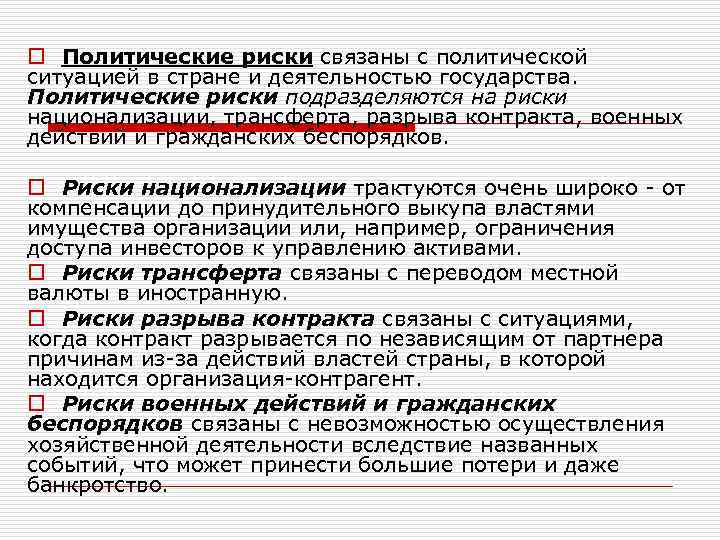 ☐ Политические риски связаны с политической ситуацией в стране и деятельностью государства. Политические риски подразделяются на риски национализации, трансферта, разрыва контракта, военных действий и гражданских беспорядков.

☐ Риски национализации трактуются очень широко - от компенсации до принудительного выкупа властями имущества организации или, например, ограничения доступа инвесторов к управлению активами.

☐ Риски трансферта связаны с переводом местной валюты в иностранную.

☐ Риски разрыва контракта связаны с ситуациями, когда контракт разрывается по независящим от партнера причинам из-за действий властей страны, в которой находится организация-контрагент.

☐ Риски военных действий и гражданских беспорядков связаны с невозможностью осуществления хозяйственной деятельности вследствие названных событий, что может принести большие потери и даже банкротство.